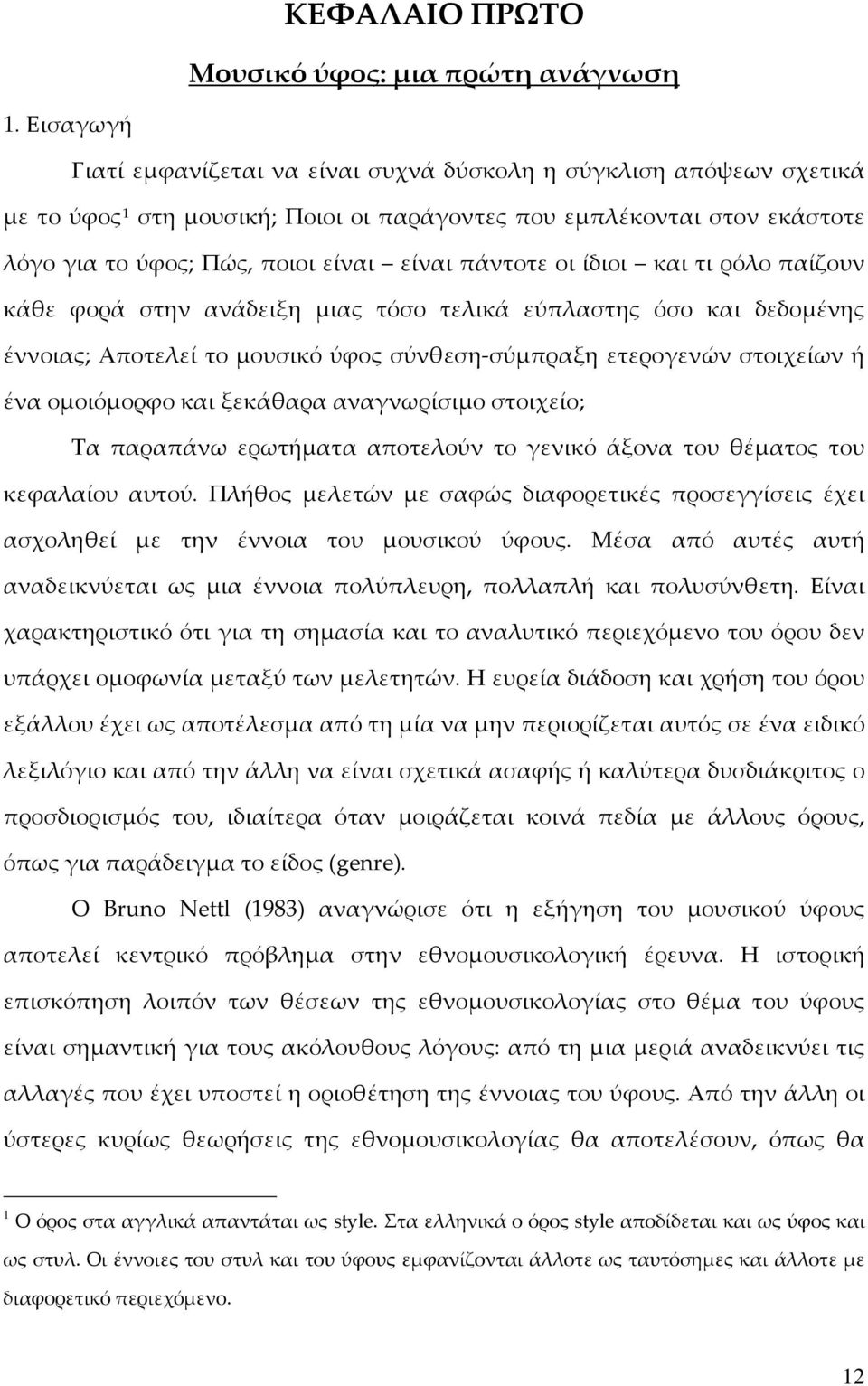 ΚΕΦΑΛΑΙΟ ΠΡΩΤΟ

Μουσικό ύφος: μια πρώτη ανάγνωση

1. Εισαγωγή

Γιατί εμφανίζεται να είναι συχνά δύσκολη η σύγκλιση απόψεων σχετικά με το ύφος$^1$ στη μουσική; Ποιοι οι παράγοντες που εμπλέκονται στον εκάστοτε λόγο για το ύφος; Πώς, ποιοι είναι – είναι πάντοτε οι ίδιοι – και τι ρόλο παίζουν κάθε φορά στην ανάδειξη μιας τόσο τελικά εύπλαστης όσο και δεδομένης έννοιας; Αποτελεί το μουσικό ύφος σύνθεση-σύμπραξη ετερογενών στοιχείων ή ένα ομοιόμορφο και ξεκάθαρα αναγνωρίσιμο στοιχείο;

Τα παραπάνω ερωτήματα αποτελούν το γενικό άξονα του θέματος του κεφαλαίου αυτού. Πλήθος μελετών με σαφώς διαφορετικές προσεγγίσεις έχει ασχοληθεί με την έννοια του μουσικού ύφους. Μέσα από αυτές αυτή αναδεικνύεται ως μια έννοια πολύπλευρη, πολλαπλή και πολυσύνθετη. Είναι χαρακτηριστικό ότι για τη σημασία και το αναλυτικό περιεχόμενο του όρου δεν υπάρχει ομοφωνία μεταξύ των μελετητών. Η ευρεία διάδοση και χρήση του όρου εξάλλου έχει ως αποτέλεσμα από τη μία να μην περιορίζεται αυτός σε ένα ειδικό λεξιλόγιο και από την άλλη να είναι σχετικά ασαφής ή καλύτερα δυσδιάκριτος ο προσδιορισμός του, ιδιαίτερα όταν μοιράζεται κοινά πεδία με άλλους όρους, όπως για παράδειγμα το είδος (genre).

Ο Bruno Nettl (1983) αναγνώρισε ότι η εξήγηση του μουσικού ύφους αποτελεί κεντρικό πρόβλημα στην εθνομουσικολογική έρευνα. Η ιστορική επισκόπηση λοιπόν των θέσεων της εθνομουσικολογίας στο θέμα του ύφους είναι σημαντική για τους ακόλουθους λόγους: από τη μια μεριά αναδεικνύει τις αλλαγές που έχει υποστεί η οριοθέτηση της έννοιας του ύφους. Από την άλλη ύστερες κυρίως θεωρήσεις της εθνομουσικολογίας θα αποτελέσουν, όπως θα

$^1$ Ο όρος στα αγγλικά απαντάται ως style. Στα ελληνικά ο όρος style αποδίδεται και ως ύφος και ως στυλ. Οι έννοιες του στυλ και του ύφους εμφανίζονται άλλοτε ως ταυτόσημες και άλλοτε με διαφορετικό περιεχόμενο.

12